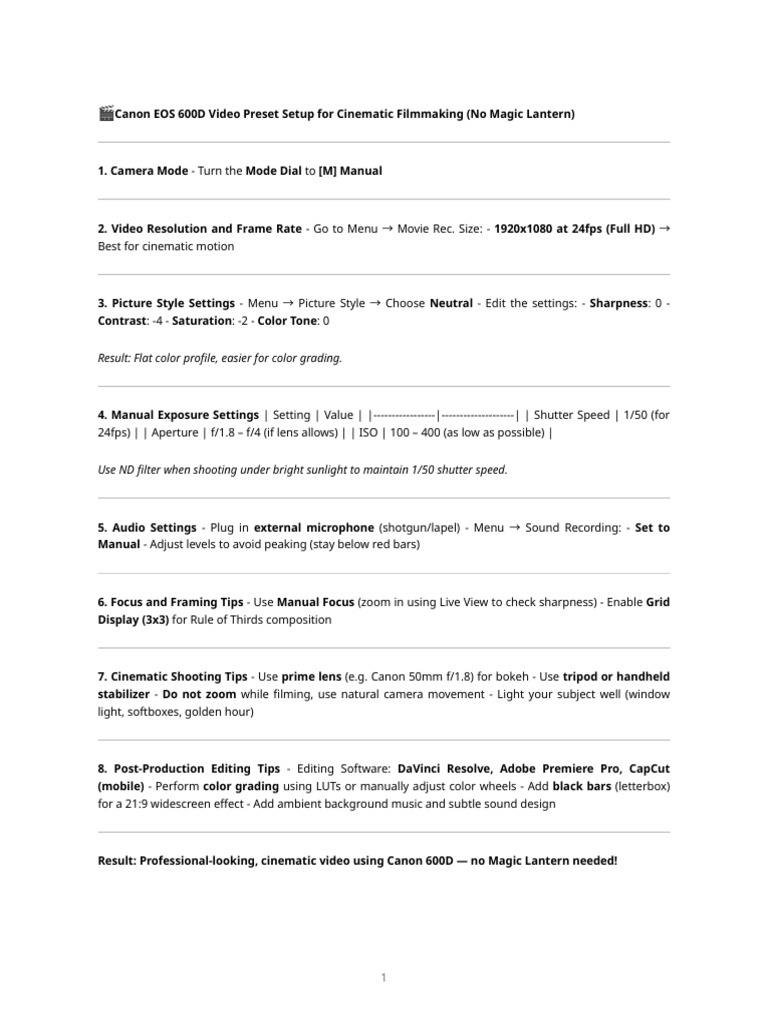 🎬Canon EOS 600D Video Preset Setup for Cinematic Filmmaking (No Magic Lantern)

1. Camera Mode - Turn the Mode Dial to [M] Manual

2. Video Resolution and Frame Rate - Go to Menu → Movie Rec. Size: - 1920x1080 at 24fps (Full HD) → Best for cinematic motion

3. Picture Style Settings - Menu → Picture Style → Choose Neutral - Edit the settings: - Sharpness: 0 - Contrast: -4 - Saturation: -2 - Color Tone: 0

Result: Flat color profile, easier for color grading.

4. Manual Exposure Settings | Setting | Value | |----------------|-------------------| | Shutter Speed | 1/50 (for 24fps) | | Aperture | f/1.8 – f/4 (if lens allows) | | ISO | 100 – 400 (as low as possible) |

Use ND filter when shooting under bright sunlight to maintain 1/50 shutter speed.

5. Audio Settings - Plug in external microphone (shotgun/lapel) - Menu → Sound Recording: - Set to Manual - Adjust levels to avoid peaking (stay below red bars)

6. Focus and Framing Tips - Use Manual Focus (zoom in using Live View to check sharpness) - Enable Grid Display (3x3) for Rule of Thirds composition

7. Cinematic Shooting Tips - Use prime lens (e.g. Canon 50mm f/1.8) for bokeh - Use tripod or handheld stabilizer - Do not zoom while filming, use natural camera movement - Light your subject well (window light, softboxes, golden hour)

8. Post-Production Editing Tips - Editing Software: DaVinci Resolve, Adobe Premiere Pro, CapCut (mobile) - Perform color grading using LUTs or manually adjust color wheels - Add black bars (letterbox) for a 21:9 widescreen effect - Add ambient background music and subtle sound design

Result: Professional-looking, cinematic video using Canon 600D — no Magic Lantern needed!

1